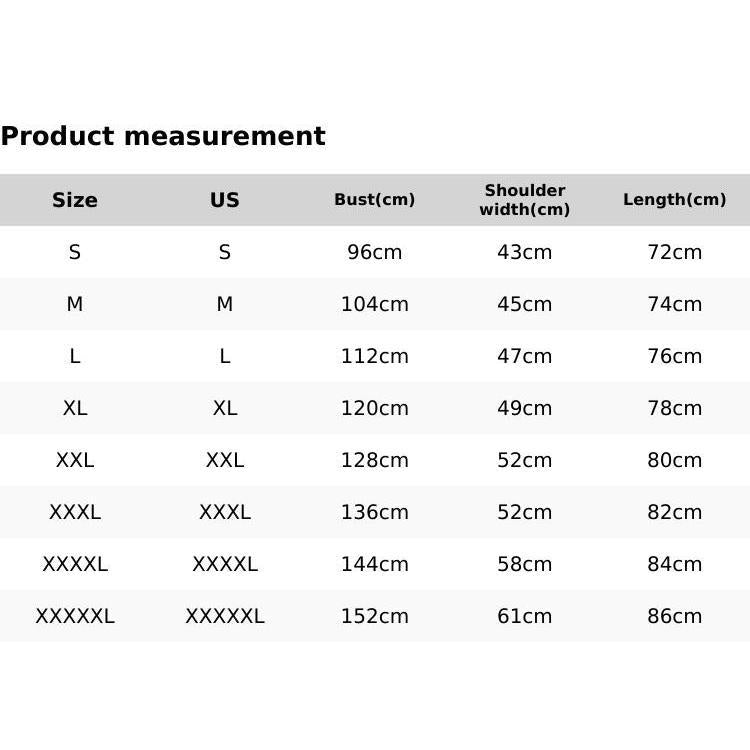 Product measurement

| Size | US | Bust(cm) | Shoulder width(cm) | Length(cm) |
|---|---|---|---|---|
| S | S | 96cm | 43cm | 72cm |
| M | M | 104cm | 45cm | 74cm |
| L | L | 112cm | 47cm | 76cm |
| XL | XL | 120cm | 49cm | 78cm |
| XXL | XXL | 128cm | 52cm | 80cm |
| XXXL | XXXL | 136cm | 52cm | 82cm |
| XXXXL | XXXXL | 144cm | 58cm | 84cm |
| XXXXXL | XXXXXL | 152cm | 61cm | 86cm |